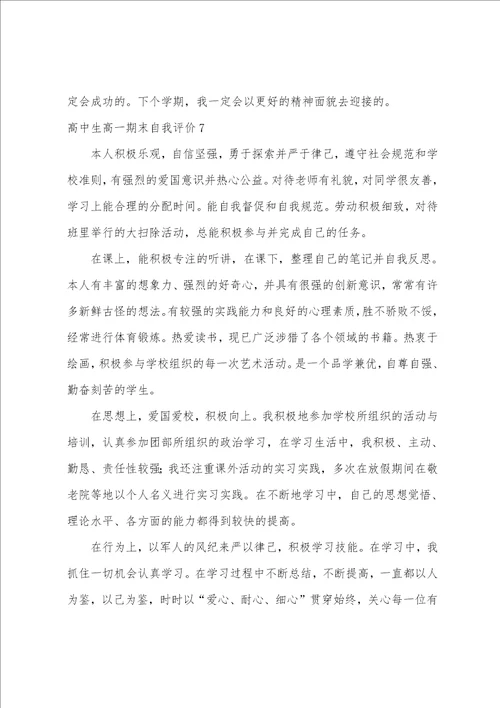 定会成功的。下个学期，我一定会以更好的精神面貌去迎接的。

高中生高一期末自我评价 7

本人积极乐观，自信坚强，勇于探索并严于律己，遵守社会规范和学校准则，有强烈的爱国意识并热心公益。对待老师有礼貌，对同学很友善，学习上能合理的分配时间。能自我督促和自我规范。劳动积极细致，对待班里举行的大扫除活动，总能积极参与并完成自己的任务。

在课上，能积极专注的听讲，在课下，整理自己的笔记并自我反思。本人有丰富的想象力、强烈的好奇心，并具有很强的创新意识，常常有许多新鲜古怪的想法。有较强的实践能力和良好的心理素质，胜不骄败不馁，经常进行体育锻炼。热爱读书，现已广泛涉猎了各个领域的书籍。热衷于绘画，积极参与学校组织的每一次艺术活动。是一个品学兼优，自尊自强、勤奋刻苦的学生。

在思想上，爱国爱校，积极向上。我积极地参加学校所组织的活动与培训，认真参加团部所组织的政治学习，在学习生活中，我积极、主动、勤恳、责任性较强；我还注重课外活动的实习实践，多次在放假期间在敬老院等地以个人名义进行实习实践。在不断地学习中，自己的思想觉悟、理论水平、各方面的能力都得到较快的提高。

在行为上，以军人的风纪来严以律己，积极学习技能。在学习中，我抓住一切机会认真学习。在学习过程中不断总结，不断提高，一直都以人为鉴，以己为鉴，时时以“爱心、耐心、细心”贯穿始终，关心每一位有